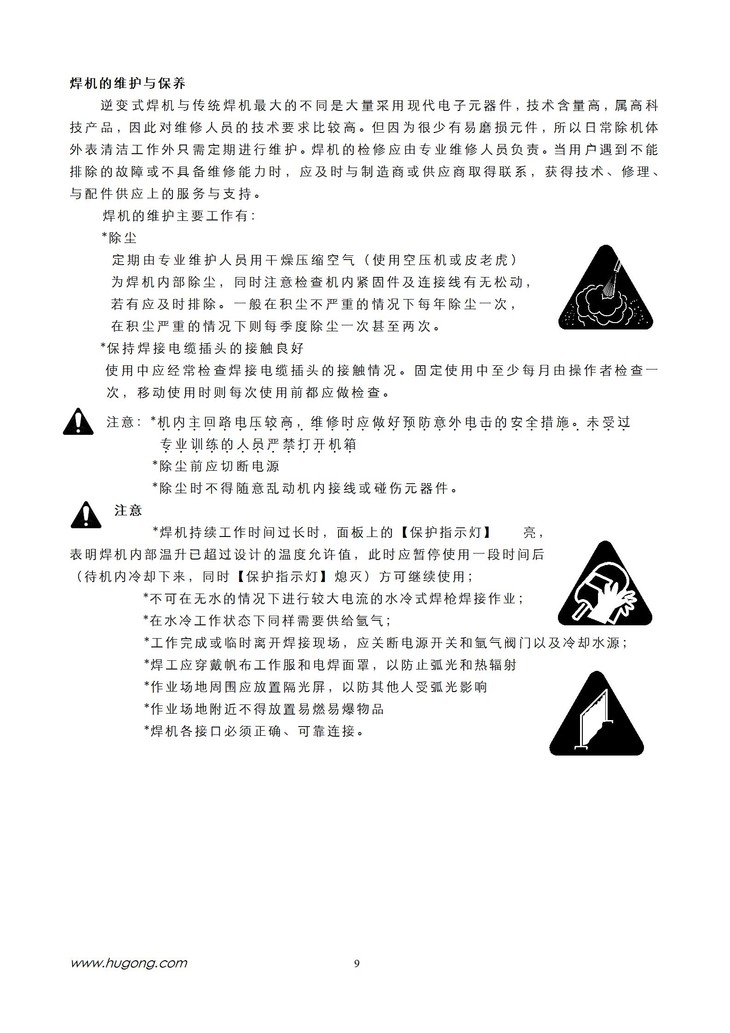 焊机的维护与保养

逆变式焊机与传统焊机最大的不同是大量采用现代电子元器件，技术含量高，属高科技产品，因此对维修人员的技术要求比较高。但因为很少有易磨损元件，所以日常除机体外表清洁工作外只需定期进行维护。焊机的检修应由专业维修人员负责。当用户遇到不能排除的故障或不具备维修能力时，应及时与制造商或供应商取得联系，获得技术、修理、与配件供应上的服务与支持。

焊机的维护主要工作有：

*除尘

定期由专业维护人员用干燥压缩空气（使用空压机或皮老虎）为焊机内部除尘，同时注意检查机内紧固件及连接线有无松动，若有应及时排除。一般在积尘不严重的情况下每年除尘一次，在积尘严重的情况下则每季度除尘一次甚至两次。

*保持焊接电缆插头的接触良好

使用中应经常检查焊接电缆插头的接触情况。固定使用中至少每月由操作者检查一次，移动使用时则每次使用前都应做检查。

注意：*机内主回路电压较高，维修时应做好预防意外电击的安全措施。未受过专业训练的人员严禁打开机箱

*除尘前应切断电源

*除尘时不得随意乱动机内接线或碰伤元器件。

注意

*焊机持续工作时间过长时，面板上的【保护指示灯】 亮，表明焊机内部温升已超过设计的温度允许值，此时应暂停使用一段时间后（待机内冷却下来，同时【保护指示灯】熄灭）方可继续使用；

*不可在无水的情况下进行较大电流的水冷式焊枪焊接作业；

*在水冷工作状态下同样需要供给氩气；

*工作完成或临时离开焊接现场，应关断电源开关和氩气阀门以及冷却水源；

*焊工应穿戴帆布工作服和电焊面罩，以防止弧光和热辐射

*作业场地周围应放置隔光屏，以防其他人受弧光影响

*作业场地附近不得放置易燃易爆物品

*焊机各接口必须正确、可靠连接。

www.hugong.com

9